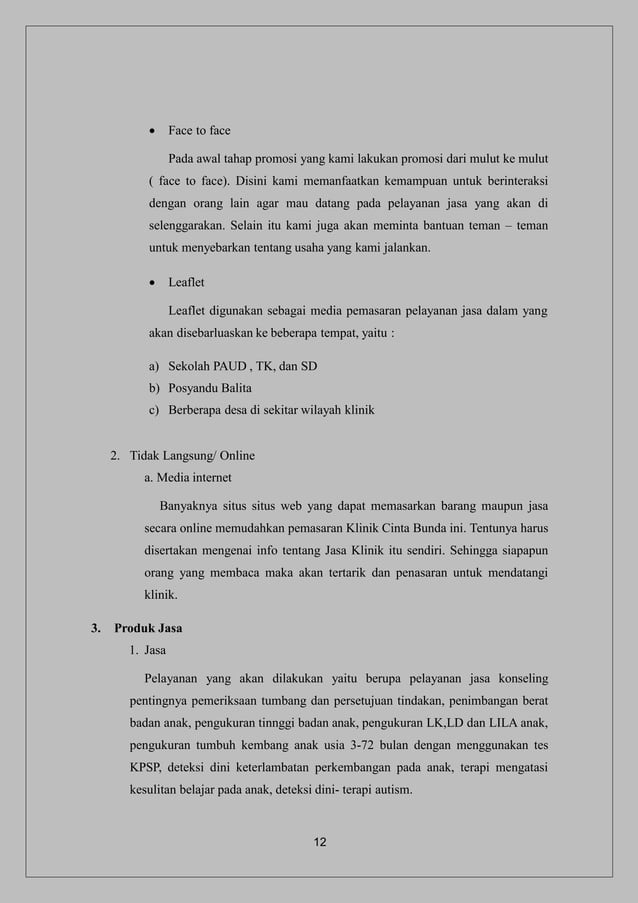 • Face to face

Pada awal tahap promosi yang kami lakukan promosi dari mulut ke mulut ( face to face). Disini kami memanfaatkan kemampuan untuk berinteraksi dengan orang lain agar mau datang pada pelayanan jasa yang akan di selenggarakan. Selain itu kami juga akan meminta bantuan teman – teman untuk menyebarkan tentang usaha yang kami jalankan.

• Leaflet

Leaflet digunakan sebagai media pemasaran pelayanan jasa dalam yang akan disebarluaskan ke beberapa tempat, yaitu :

a) Sekolah PAUD , TK, dan SD
b) Posyandu Balita
c) Berberapa desa di sekitar wilayah klinik

2. Tidak Langsung/ Online
a. Media internet

Banyaknya situs situs web yang dapat memasarkan barang maupun jasa secara online memudahkan pemasaran Klinik Cinta Bunda ini. Tentunya harus disertakan mengenai info tentang Jasa Klinik itu sendiri. Sehingga siapapun orang yang membaca maka akan tertarik dan penasaran untuk mendatangi klinik.

3. Produk Jasa
1. Jasa

Pelayanan yang akan dilakukan yaitu berupa pelayanan jasa konseling pentingnya pemeriksaan tumbang dan persetujuan tindakan, penimbangan berat badan anak, pengukuran tinnggi badan anak, pengukuran LK,LD dan LILA anak, pengukuran tumbuh kembang anak usia 3-72 bulan dengan menggunakan tes KPSP, deteksi dini keterlambatan perkembangan pada anak, terapi mengatasi kesulitan belajar pada anak, deteksi dini- terapi autism.

12